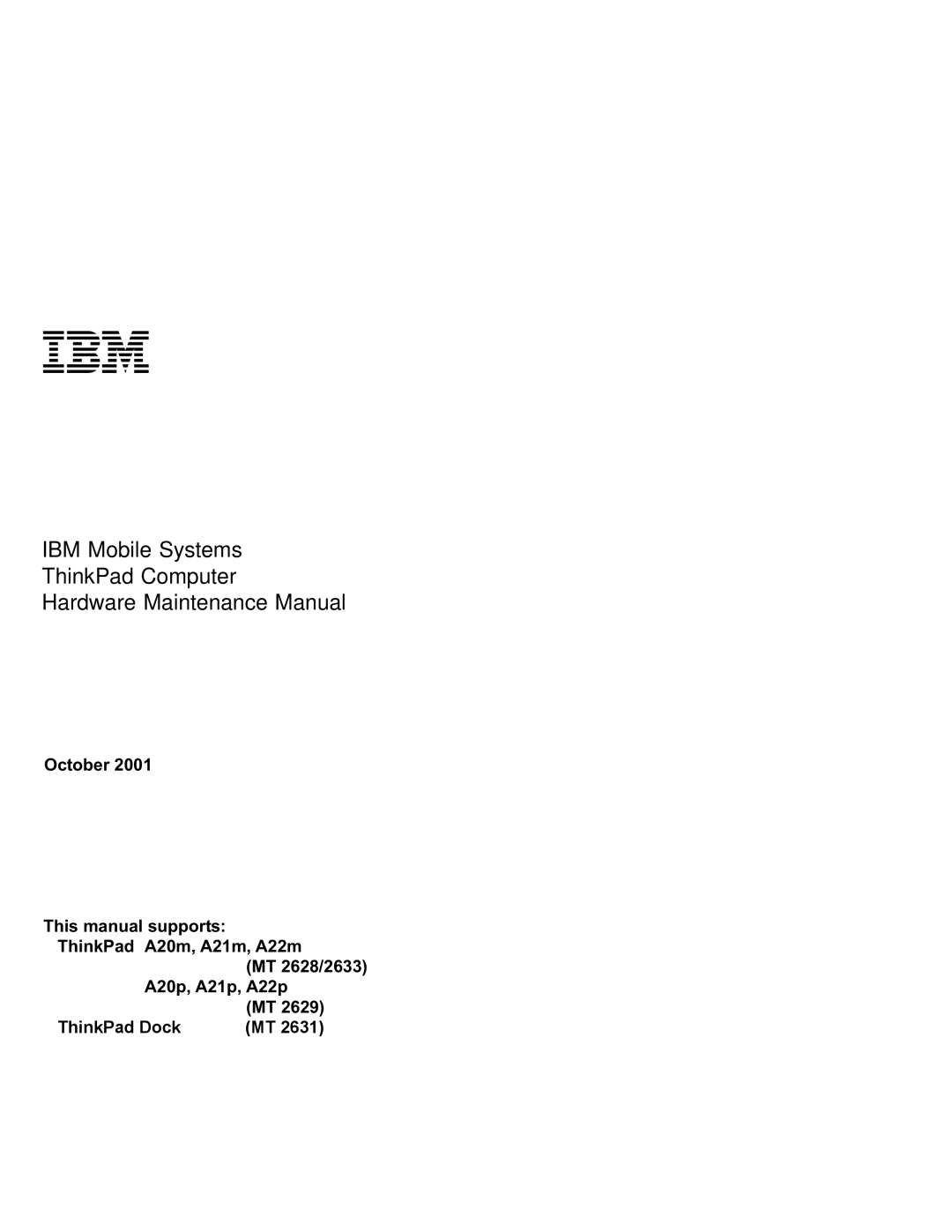 IBM

IBM Mobile Systems
ThinkPad Computer
Hardware Maintenance Manual

October 2001

This manual supports:
ThinkPad A20m, A21m, A22m
(MT 2628/2633)
A20p, A21p, A22p
(MT 2629)
ThinkPad Dock (MT 2631)